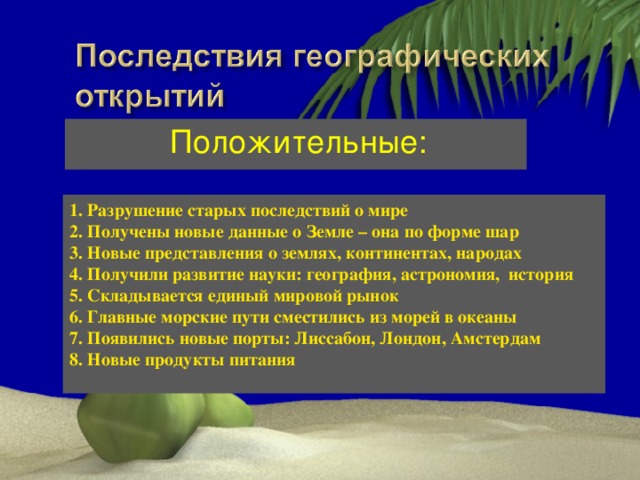 Последствия географических открытий

Положительные:

1. Разрушение старых последствий о мире
2. Получены новые данные о Земле – она по форме шар
3. Новые представления о землях, континентах, народах
4. Получили развитие науки: география, астрономия, история
5. Складывается единый мировой рынок
6. Главные морские пути сместились из морей в океаны
7. Появились новые порты: Лиссабон, Лондон, Амстердам
8. Новые продукты питания